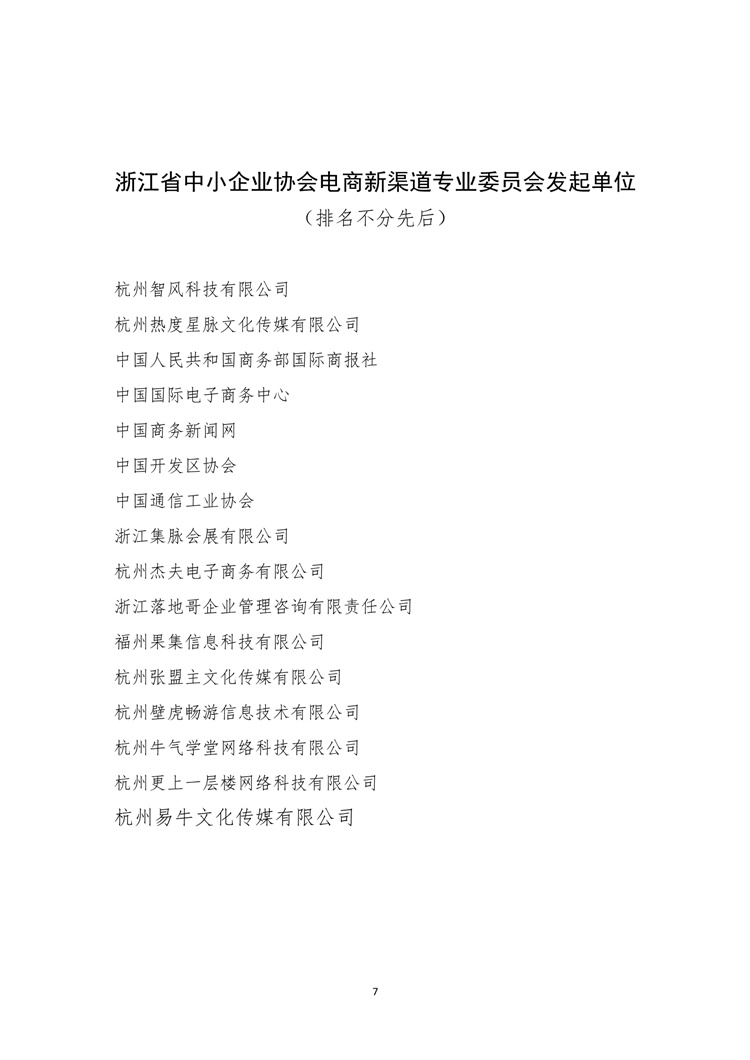 浙江省中小企业协会电商新渠道专业委员会发起单位

（排名不分先后）

杭州智风科技有限公司

杭州热度星脉文化传媒有限公司

中国人民共和国商务部国际商报社

中国国际电子商务中心

中国商务新闻网

中国开发区协会

中国通信工业协会

浙江集脉会展有限公司

杭州杰夫电子商务有限公司

浙江落地哥企业管理咨询有限责任公司

福州果集信息科技有限公司

杭州张盟主文化传媒有限公司

杭州壁虎畅游信息技术有限公司

杭州牛气学堂网络科技有限公司

杭州更上一层楼网络科技有限公司

杭州易牛文化传媒有限公司

7